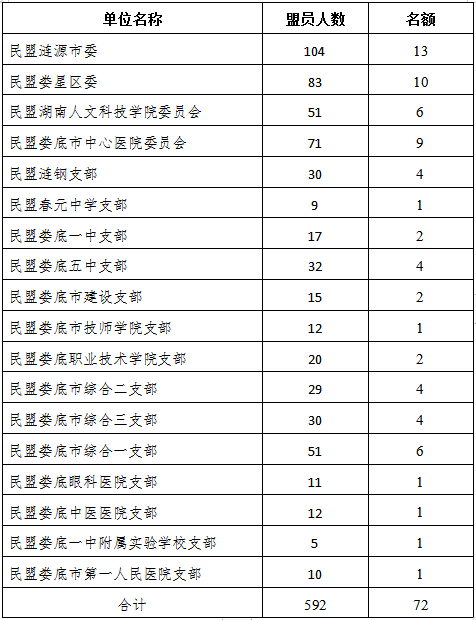 | 单位名称 | 盟员人数 | 名额 |
|---|---|---|
| 民盟涟源市委 | 104 | 13 |
| 民盟娄星区委 | 83 | 10 |
| 民盟湖南人文科技学院委员会 | 51 | 6 |
| 民盟娄底市中心医院委员会 | 71 | 9 |
| 民盟涟钢支部 | 30 | 4 |
| 民盟春元中学支部 | 9 | 1 |
| 民盟娄底一中支部 | 17 | 2 |
| 民盟娄底五中支部 | 32 | 4 |
| 民盟娄底市建设支部 | 15 | 2 |
| 民盟娄底市技师学院支部 | 12 | 1 |
| 民盟娄底职业技术学院支部 | 20 | 2 |
| 民盟娄底市综合二支部 | 29 | 4 |
| 民盟娄底市综合三支部 | 30 | 4 |
| 民盟娄底市综合一支部 | 51 | 6 |
| 民盟娄底眼科医院支部 | 11 | 1 |
| 民盟娄底中医医院支部 | 12 | 1 |
| 民盟娄底一中附属实验学校支部 | 5 | 1 |
| 民盟娄底市第一人民医院支部 | 10 | 1 |
| 合计 | 592 | 72 |